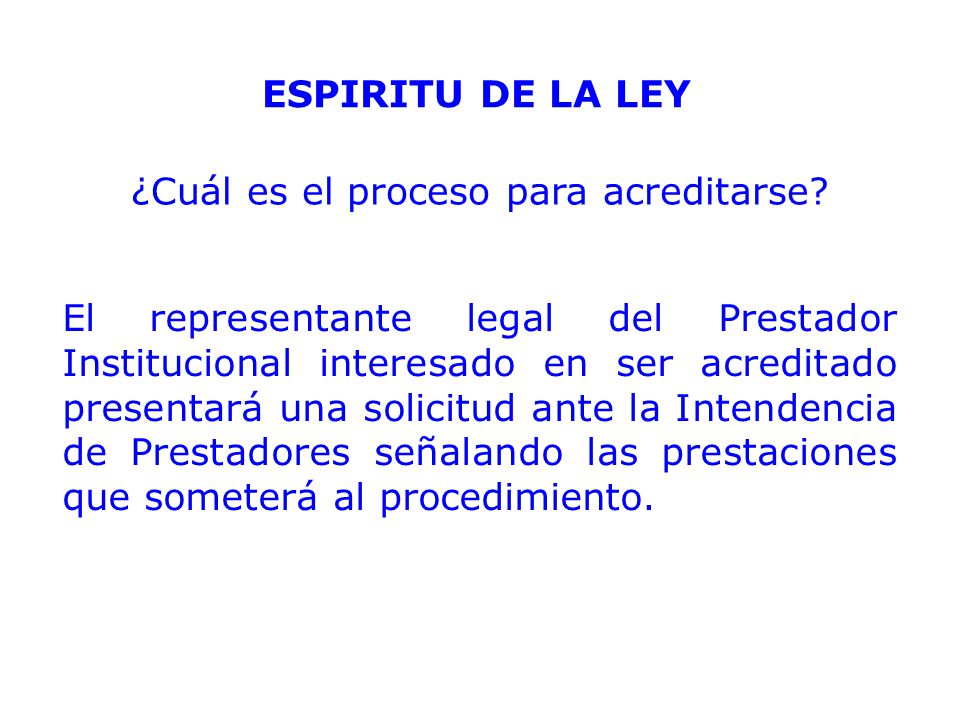 ESPIRITU DE LA LEY

¿Cuál es el proceso para acreditarse?

El representante legal del Prestador Institucional interesado en ser acreditado presentará una solicitud ante la Intendencia de Prestadores señalando las prestaciones que someterá al procedimiento.